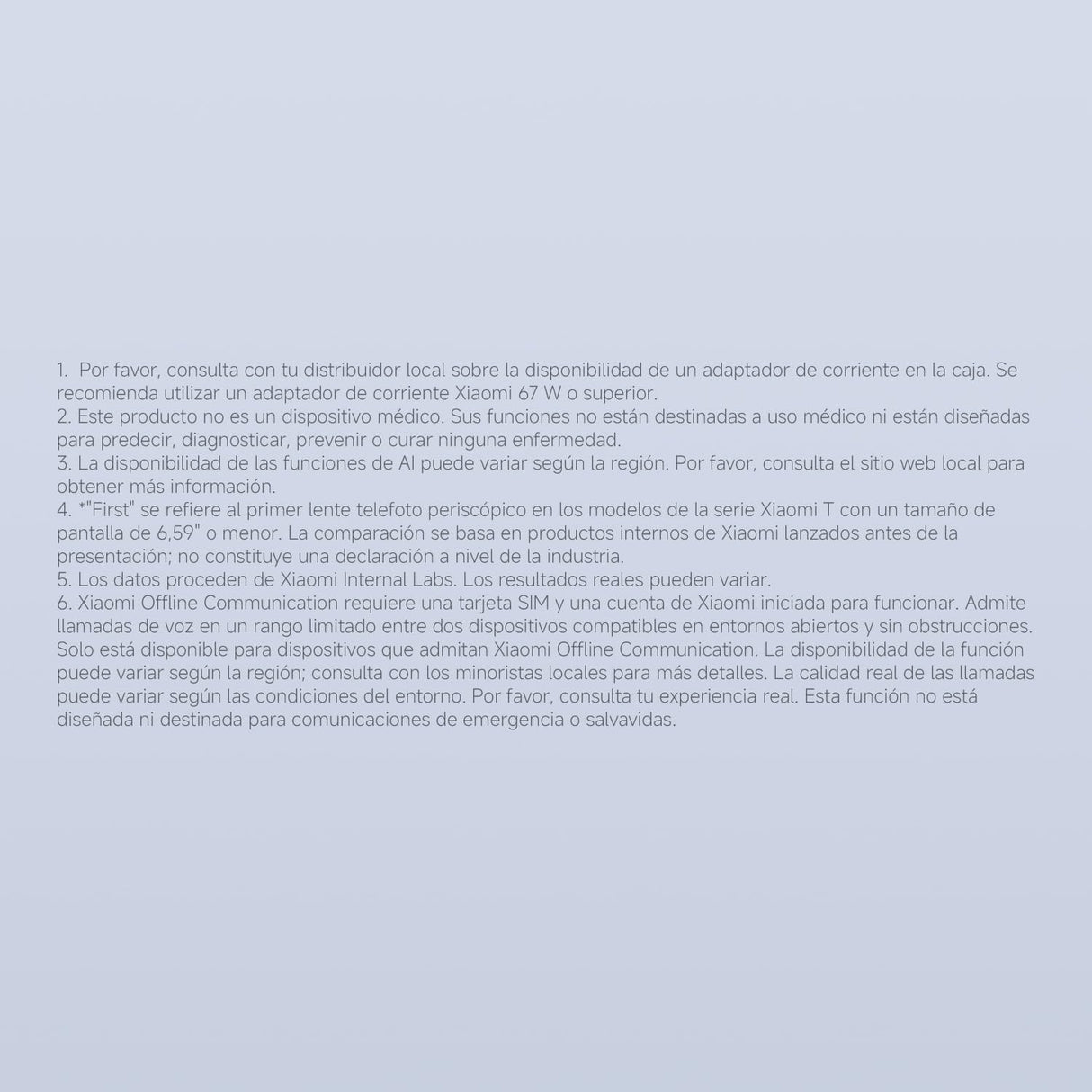 1. Por favor, consulta con tu distribuidor local sobre la disponibilidad de un adaptador de corriente en la caja. Se recomienda utilizar un adaptador de corriente Xiaomi 67 W o superior.
2. Este producto no es un dispositivo médico. Sus funciones no están destinadas a uso médico ni están diseñadas para predecir, diagnosticar, prevenir o curar ninguna enfermedad.
3. La disponibilidad de las funciones de AI puede variar según la región. Por favor, consulta el sitio web local para obtener más información.
4. *"First" se refiere al primer lente telefoto periscópico en los modelos de la serie Xiaomi T con un tamaño de pantalla de 6,59" o menor. La comparación se basa en productos internos de Xiaomi lanzados antes de la presentación; no constituye una declaración a nivel de la industria.
5. Los datos proceden de Xiaomi Internal Labs. Los resultados reales pueden variar.
6. Xiaomi Offline Communication requiere una tarjeta SIM y una cuenta de Xiaomi iniciada para funcionar. Admite llamadas de voz en un rango limitado entre dos dispositivos compatibles en entornos abiertos y sin obstrucciones. Solo está disponible para dispositivos que admitan Xiaomi Offline Communication. La disponibilidad de la función puede variar según la región; consulta con los minoristas locales para más detalles. La calidad real de las llamadas puede variar según las condiciones del entorno. Por favor, consulta tu experiencia real. Esta función no está diseñada ni destinada para comunicaciones de emergencia o salvavidas.